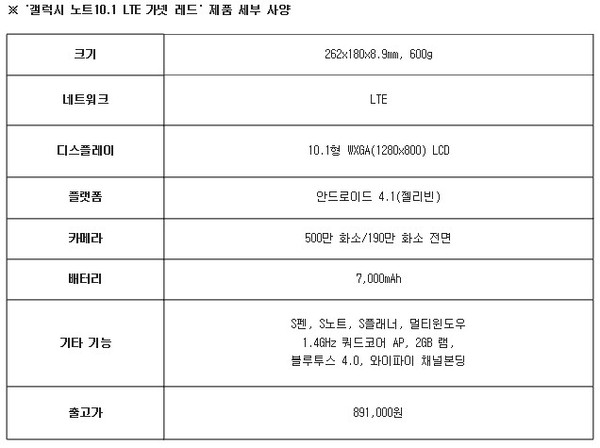 ※ '갤럭시 노트10.1 LTE 가넷 레드' 제품 세부 사양

| 크기 | 262x180x8.9mm, 600g |
|---|---|
| 네트워크 | LTE |
| 디스플레이 | 10.1형 WXGA(1280x800) LCD |
| 플랫폼 | 안드로이드 4.1(젤리빈) |
| 카메라 | 500만 화소/190만 화소 전면 |
| 배터리 | 7,000mAh |
| 기타 기능 | S펜, S노트, S플래너, 멀티윈도우 1.4GHz 쿼드코어 AP, 2GB 램, 블루투스 4.0, 와이파이 채널본딩 |
| 출고가 | 891,000원 |